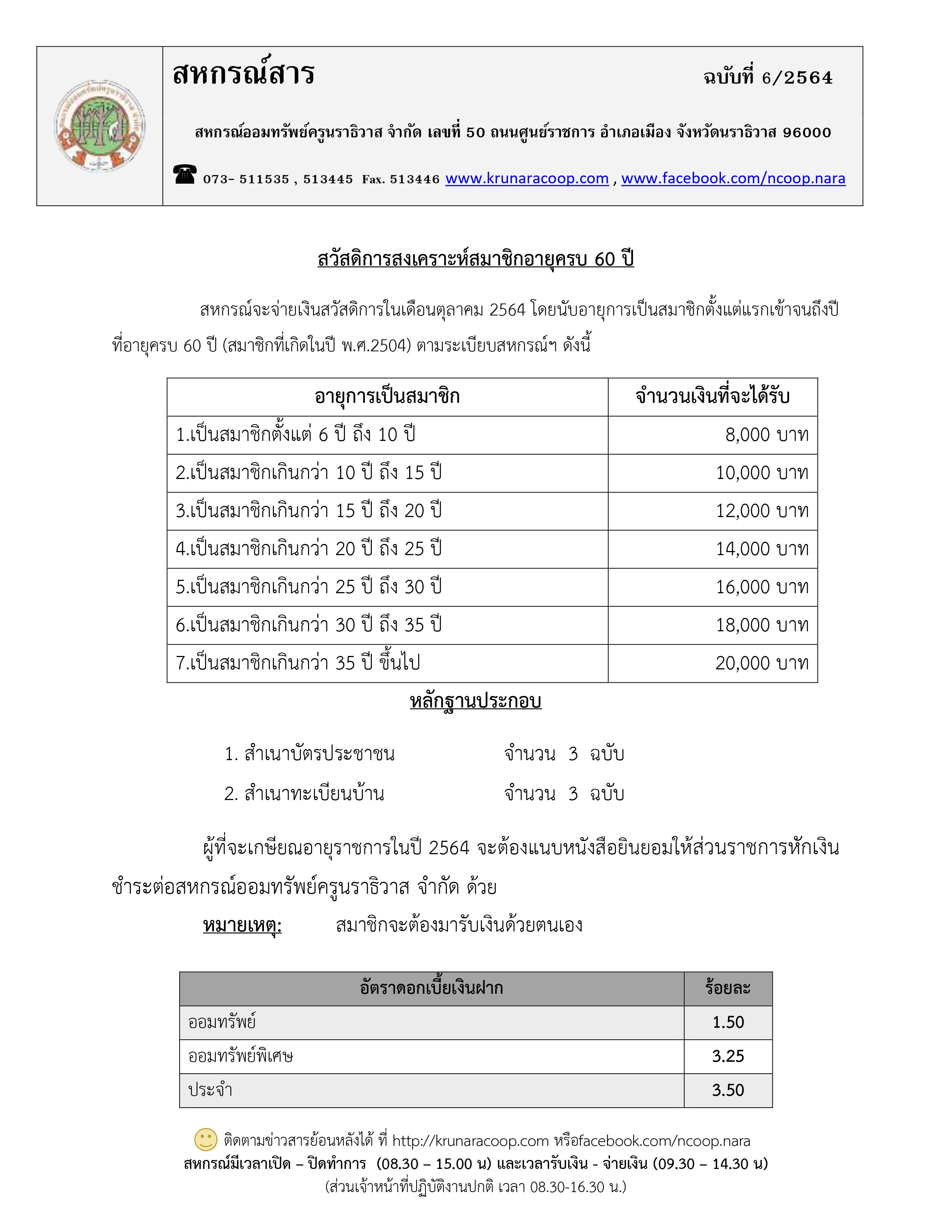 สหกรณ์สาร

ฉบับที่ 6/2564

สหกรณ์ออมทรัพย์ครูนราธิวาส จำกัด เลขที่ 50 ถนนศูนย์ราชการ อำเภอเมือง จังหวัดนราธิวาส 96000

073- 511535 , 513445 Fax. 513446 www.krunaracoop.com , www.facebook.com/ncoop.nara

สวัสดิการสงเคราะห์สมาชิกอายุครบ 60 ปี

สหกรณ์จะจ่ายเงินสวัสดิการในเดือนตุลาคม 2564 โดยนับอายุการเป็นสมาชิกตั้งแต่แรกเข้าจนถึงปีที่อายุครบ 60 ปี (สมาชิกที่เกิดในปี พ.ศ.2504) ตามระเบียบสหกรณ์ฯ ดังนี้

| อายุการเป็นสมาชิก | จำนวนเงินที่จะได้รับ |
|---|---|
| 1.เป็นสมาชิกตั้งแต่ 6 ปี ถึง 10 ปี | 8,000 บาท |
| 2.เป็นสมาชิกเกินกว่า 10 ปี ถึง 15 ปี | 10,000 บาท |
| 3.เป็นสมาชิกเกินกว่า 15 ปี ถึง 20 ปี | 12,000 บาท |
| 4.เป็นสมาชิกเกินกว่า 20 ปี ถึง 25 ปี | 14,000 บาท |
| 5.เป็นสมาชิกเกินกว่า 25 ปี ถึง 30 ปี | 16,000 บาท |
| 6.เป็นสมาชิกเกินกว่า 30 ปี ถึง 35 ปี | 18,000 บาท |
| 7.เป็นสมาชิกเกินกว่า 35 ปี ขึ้นไป | 20,000 บาท |

หลักฐานประกอบ

1. สำเนาบัตรประชาชน จำนวน 3 ฉบับ

2. สำเนาทะเบียนบ้าน จำนวน 3 ฉบับ

ผู้ที่จะเกษียณอายุราชการในปี 2564 จะต้องแนบหนังสือยินยอมให้ส่วนราชการหักเงินชำระต่อสหกรณ์ออมทรัพย์ครูนราธิวาส จำกัด ด้วย

หมายเหตุ: สมาชิกจะต้องมารับเงินด้วยตนเอง

| อัตราดอกเบี้ยเงินฝาก | ร้อยละ |
|---|---|
| ออมทรัพย์ | 1.50 |
| ออมทรัพย์พิเศษ | 3.25 |
| ประจำ | 3.50 |

ติดตามข่าวสารย้อนหลังได้ ที่ http://krunaracoop.com หรือfacebook.com/ncoop.nara
สหกรณ์มีเวลาเปิด – ปิดทำการ (08.30 – 15.00 น) และเวลารับเงิน - จ่ายเงิน (09.30 – 14.30 น)
(ส่วนเจ้าหน้าที่ปฏิบัติงานปกติ เวลา 08.30-16.30 น.)